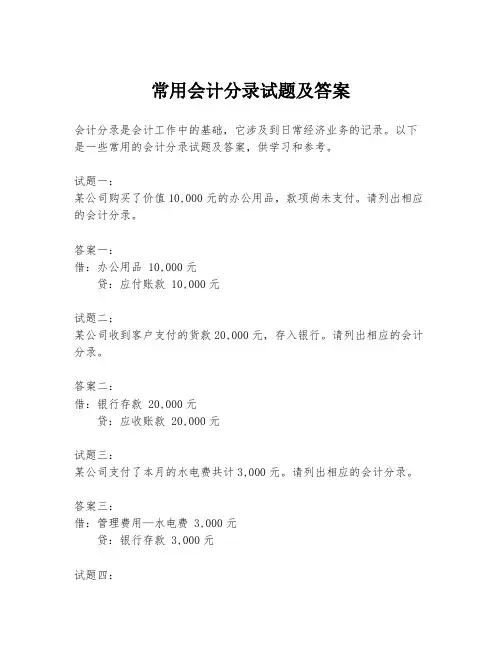 常用会计分录试题及答案

会计分录是会计工作中的基础，它涉及到日常经济业务的记录。以下是一些常用的会计分录试题及答案，供学习和参考。

试题一：
某公司购买了价值10,000元的办公用品，款项尚未支付。请列出相应的会计分录。

答案一：
借：办公用品 10,000元
贷：应付账款 10,000元

试题二：
某公司收到客户支付的货款20,000元，存入银行。请列出相应的会计分录。

答案二：
借：银行存款 20,000元
贷：应收账款 20,000元

试题三：
某公司支付了本月的水电费共计3,000元。请列出相应的会计分录。

答案三：
借：管理费用—水电费 3,000元
贷：银行存款 3,000元

试题四：